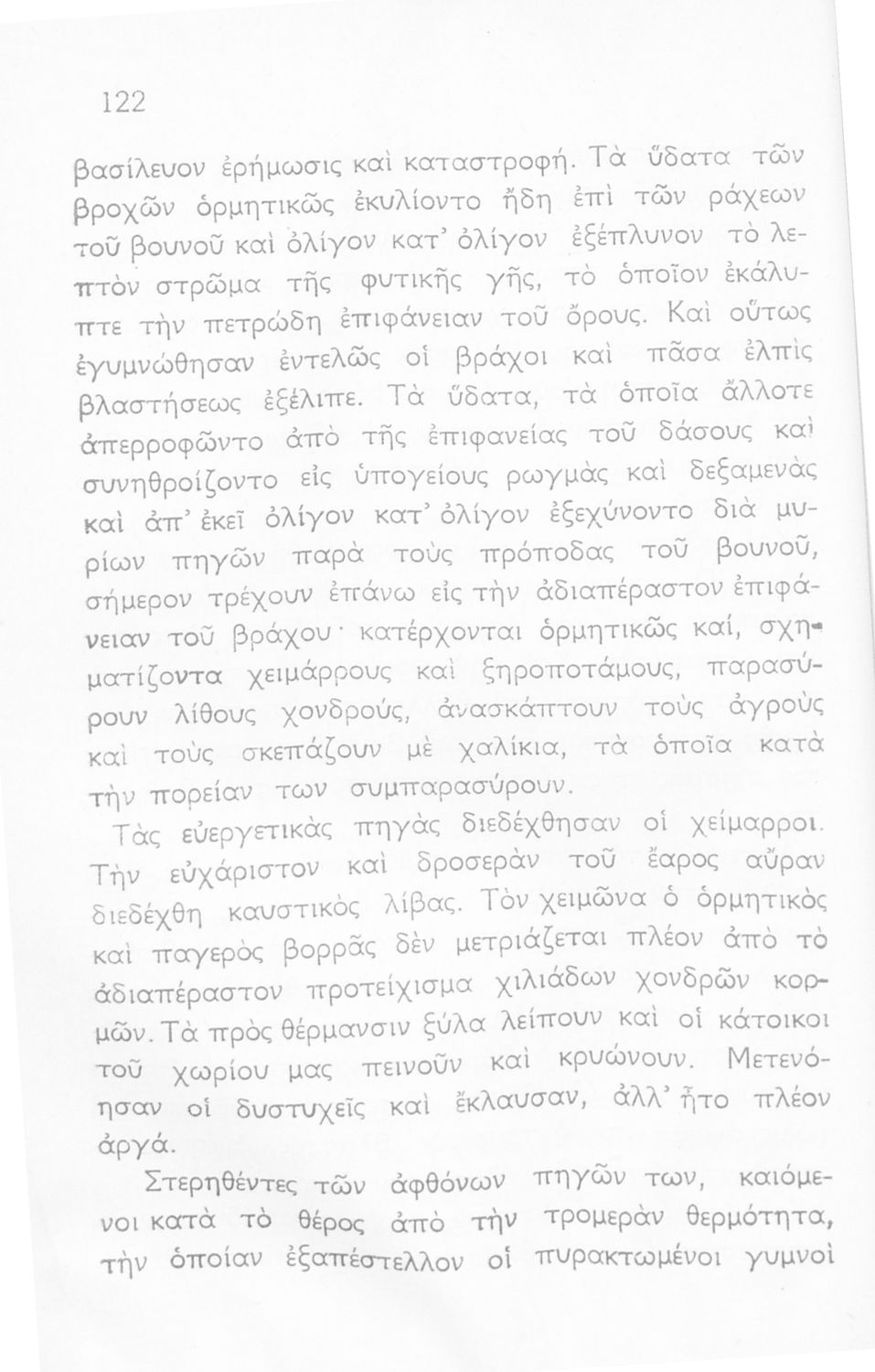 122

βασίλευον ἐρήμωσις καὶ καταστροφή. Τὰ ὕδατα τῶν βροχῶν ὁρμητικῶς ἐκυλίοντο ἤδη ἐπὶ τῶν ράχεων τοῦ βουνοῦ καὶ ὀλίγον κατ' ὀλίγον ἐξέπλυνον τὸ λεπτὸν στρῶμα τῆς φυτικῆς γῆς, τὸ ὁποῖον ἐκάλυπτε τὴν πετρώδη ἐπιφάνειαν τοῦ ὄρους. Καὶ οὕτως ἐγυμνώθησαν ἐντελῶς οἱ βράχοι καὶ πᾶσα ἐλπὶς βλαστήσεως ἐξέλιπε. Τὰ ὕδατα, τὰ ὁποῖα ἄλλοτε ἀπερροφῶντο ἀπὸ τῆς ἐπιφανείας τοῦ δάσους καὶ συνηθροίζοντο εἰς ὑπογείους ρωγμὰς καὶ δεξαμενὰς καὶ ἀπ' ἐκεῖ ὀλίγον κατ' ὀλίγον ἐξεχύνοντο διὰ μυρίων πηγῶν παρὰ τοὺς πρόποδας τοῦ βουνοῦ, σήμερον τρέχουν ἐπάνω εἰς τὴν ἀδιαπέραστον ἐπιφάνειαν τοῦ βράχου· κατέρχονται ὁρμητικῶς καί, σχηματίζοντα χειμάρρους καὶ ξηροποτάμους, παρασύρουν λίθους χονδρούς, ἀνασκάπτουν τοὺς ἀγροὺς καὶ τοὺς σκεπάζουν μὲ χαλίκια, τὰ ὁποῖα κατὰ τὴν πορείαν των συμπαρασύρουν.

Τὰς εὐεργετικὰς πηγὰς διεδέχθησαν οἱ χείμαρροι. Τὴν εὐχάριστον καὶ δροσερὰν τοῦ ἔαρος αὔραν διεδέχθη καυστικὸς λίβας. Τὸν χειμῶνα ὁ ὁρμητικὸς καὶ παγερὸς βορρᾶς δὲν μετριάζεται πλέον ἀπὸ τὸ ἀδιαπέραστον προτείχισμα χιλιάδων χονδρῶν κορμῶν. Τὰ πρὸς θέρμανσιν ξύλα λείπουν καὶ οἱ κάτοικοι τοῦ χωρίου μας πεινοῦν καὶ κρυώνουν. Μετενόησαν οἱ δυστυχεῖς καὶ ἔκλαυσαν, ἀλλ' ἦτο πλέον ἀργά.

Στερηθέντες τῶν ἀφθόνων πηγῶν των, καιόμενοι κατὰ τὸ θέρος ἀπὸ τὴν τρομερὰν θερμότητα, τὴν ὁποίαν ἐξαπέστελλον οἱ πυρακτωμένοι γυμνοὶ